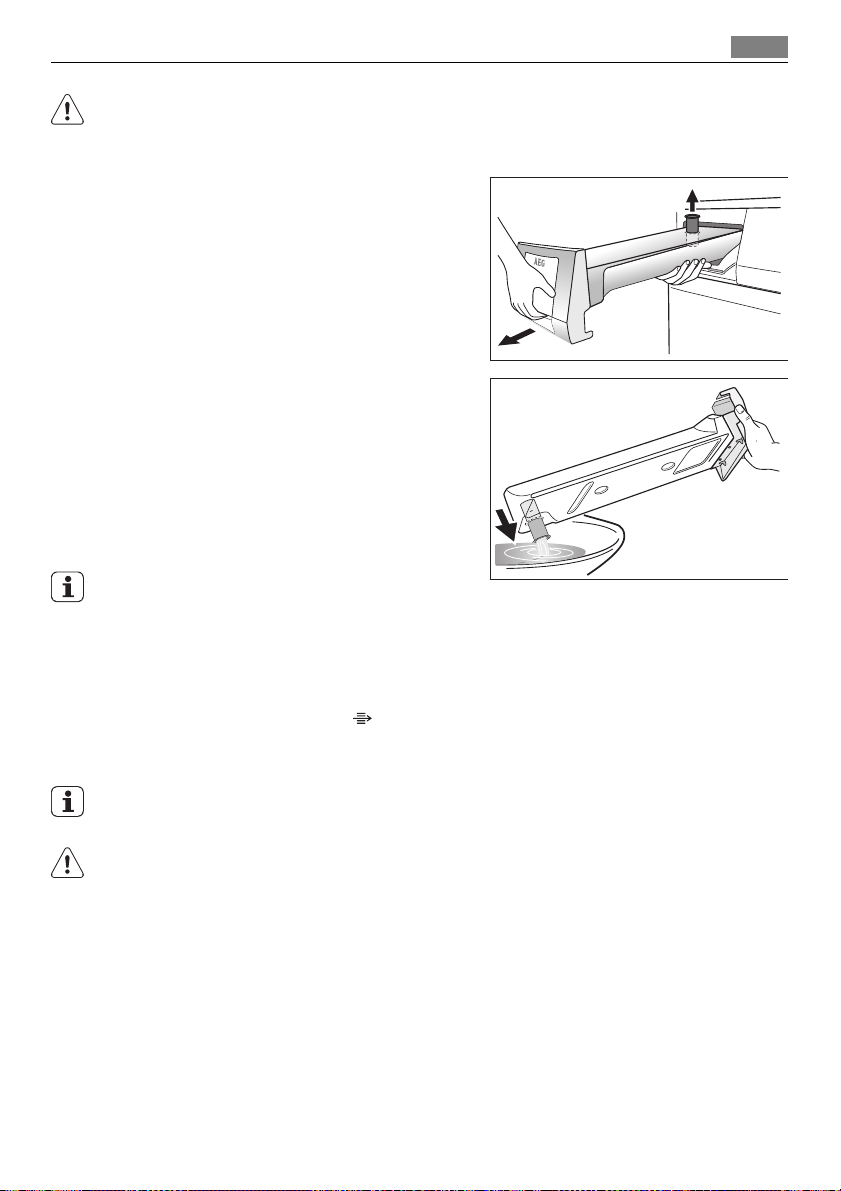 AEG